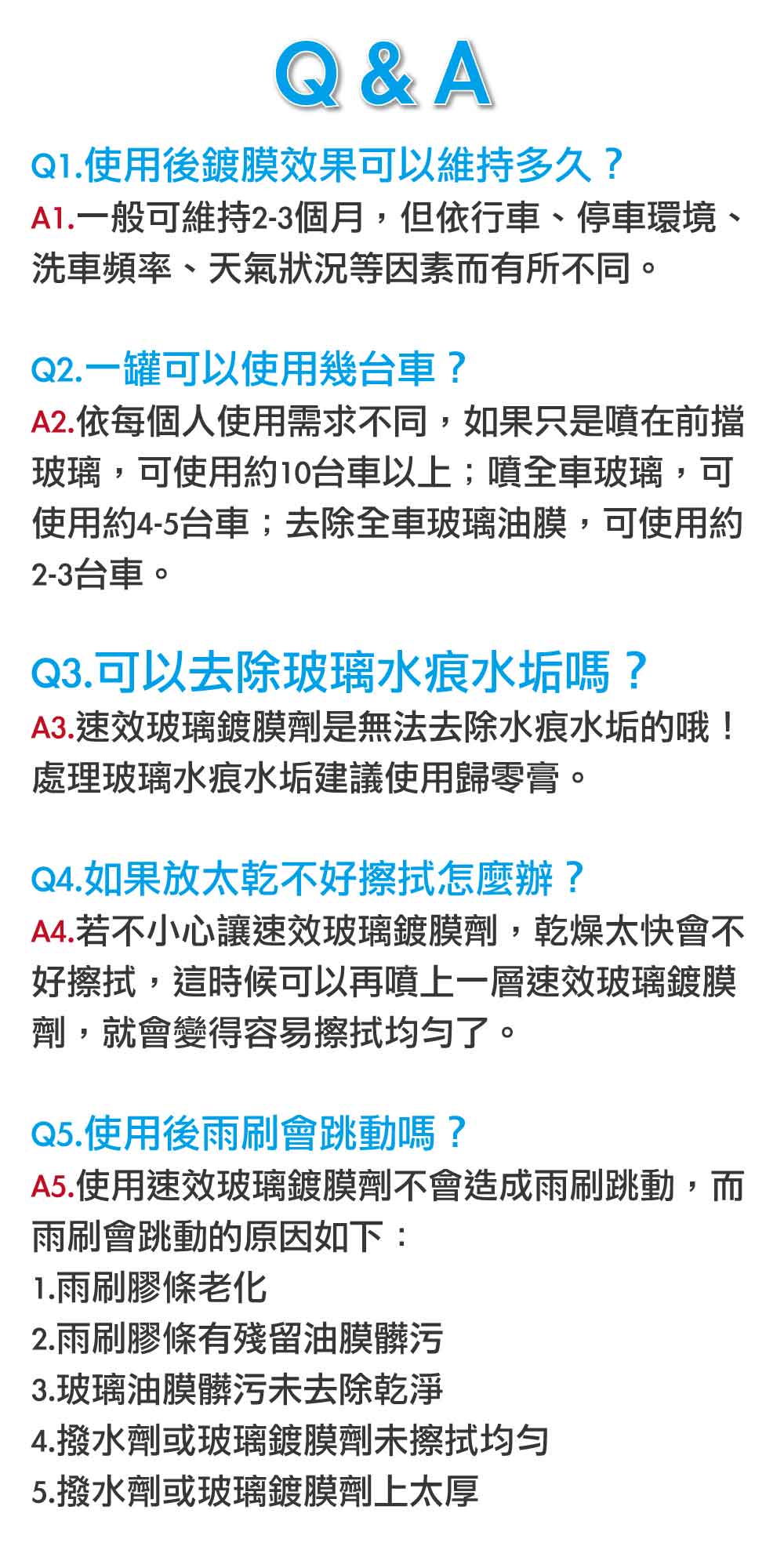 Q & A

Q1.使用後鍍膜效果可以維持多久？
A1.一般可維持2-3個月，但依行車、停車環境、洗車頻率、天氣狀況等因素而有所不同。

Q2.一罐可以使用幾台車？
A2.依每個人使用需求不同，如果只是噴在前擋玻璃，可使用約10台車以上；噴全車玻璃，可使用約4-5台車；去除全車玻璃油膜，可使用約2-3台車。

Q3.可以去除玻璃水痕水垢嗎？
A3.速效玻璃鍍膜劑是無法去除水痕水垢的哦！處理玻璃水痕水垢建議使用歸零膏。

Q4.如果放太乾不好擦拭怎麼辦？
A4.若不小心讓速效玻璃鍍膜劑，乾燥太快會不好擦拭，這時候可以再噴上一層速效玻璃鍍膜劑，就會變得容易擦拭均勻了。

Q5.使用後雨刷會跳動嗎？
A5.使用速效玻璃鍍膜劑不會造成雨刷跳動，而雨刷會跳動的原因如下：
1.雨刷膠條老化
2.雨刷膠條有殘留油膜髒污
3.玻璃油膜髒污未去除乾淨
4.撥水劑或玻璃鍍膜劑未擦拭均勻
5.撥水劑或玻璃鍍膜劑上太厚